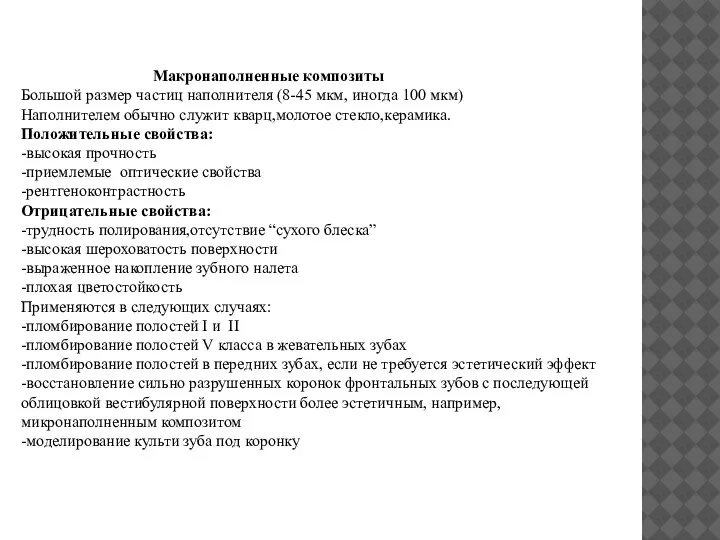 Макронаполненные композиты
Большой размер частиц наполнителя (8-45 мкм, иногда 100 мкм)
Наполнителем обычно служит кварц,молотое стекло,керамика.
Положительные свойства:
-высокая прочность
-приемлемые оптические свойства
-рентгеноконтрастность
Отрицательные свойства:
-трудность полирования,отсутствие “сухого блеска”
-высокая шероховатость поверхности
-выраженное накопление зубного налета
-плохая цветостойкость
Применяются в следующих случаях:
-пломбирование полостей I и II
-пломбирование полостей V класса в жевательных зубах
-пломбирование полостей в передних зубах, если не требуется эстетический эффект
-восстановление сильно разрушенных коронок фронтальных зубов с последующей облицовкой вестибулярной поверхности более эстетичным, например, микронаполненным композитом
-моделирование культи зуба под коронку